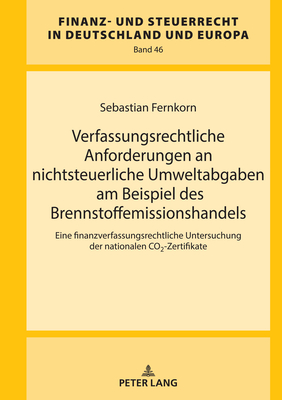 FINANZ- UND STEUERRECHT IN DEUTSCHLAND UND EUROPA
Band 46

Sebastian Fernkorn

Verfassungsrechtliche Anforderungen an nichtsteuerliche Umweltabgaben am Beispiel des Brennstoffemissionshandels

Eine finanzverfassungsrechtliche Untersuchung der nationalen $CO_2$-Zertifikate

PETER LANG